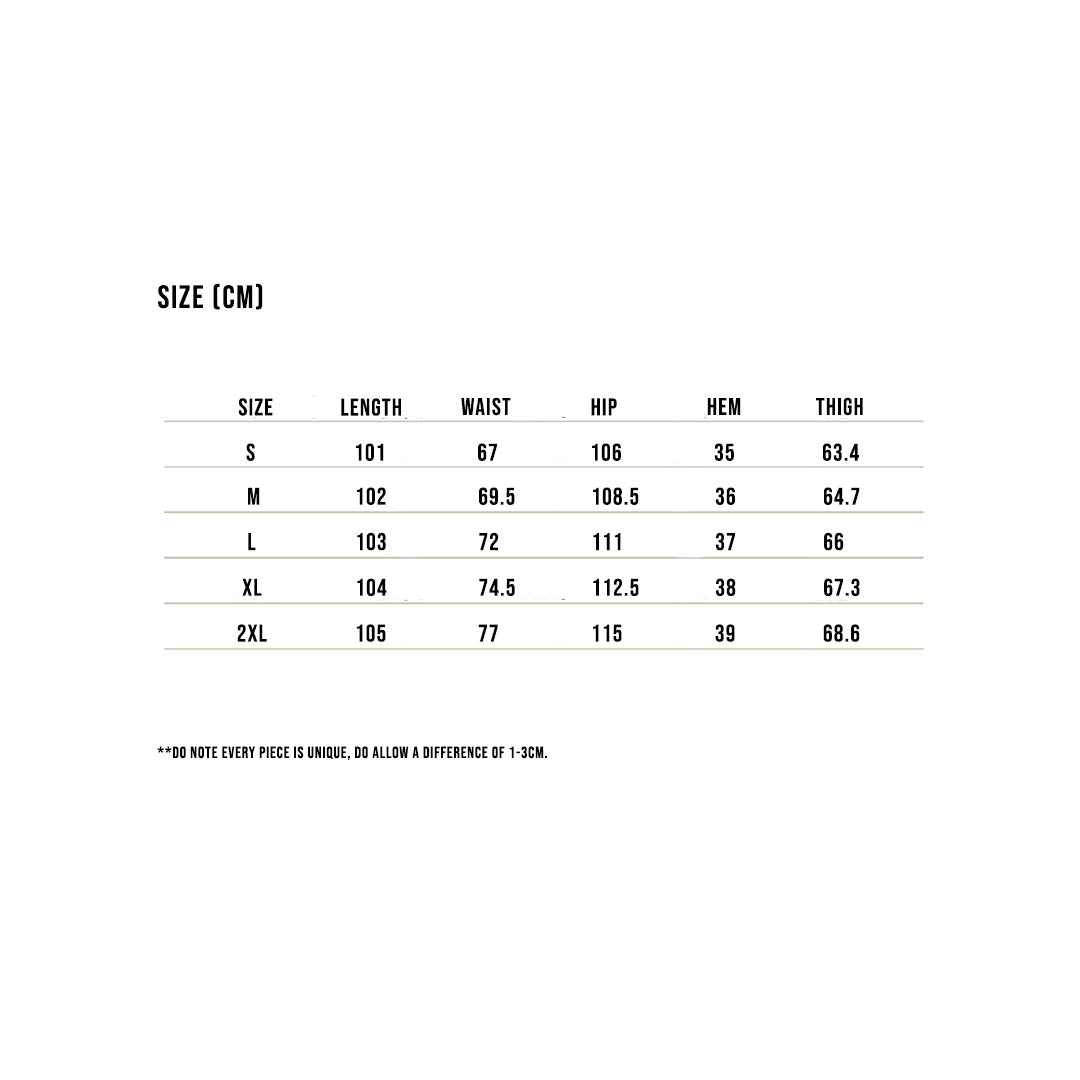 SIZE (CM)

| SIZE | LENGTH | WAIST | HIP | HEM | THIGH |
|---|---|---|---|---|---|
| S | 101 | 67 | 106 | 35 | 63.4 |
| M | 102 | 69.5 | 108.5 | 36 | 64.7 |
| L | 103 | 72 | 111 | 37 | 66 |
| XL | 104 | 74.5 | 112.5 | 38 | 67.3 |
| 2XL | 105 | 77 | 115 | 39 | 68.6 |

**DO NOTE EVERY PIECE IS UNIQUE, DO ALLOW A DIFFERENCE OF 1-3CM.